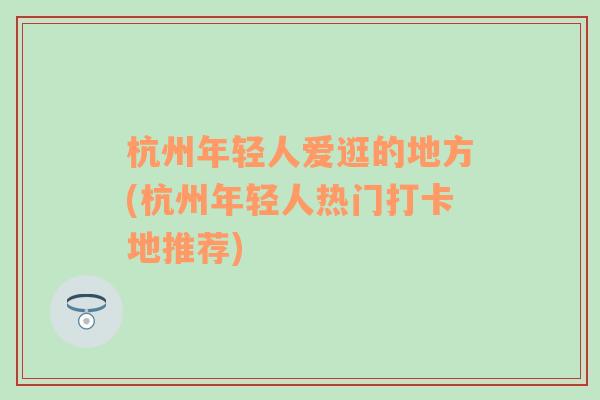 杭州年轻人爱逛的地方(杭州年轻人热门打卡地推荐)